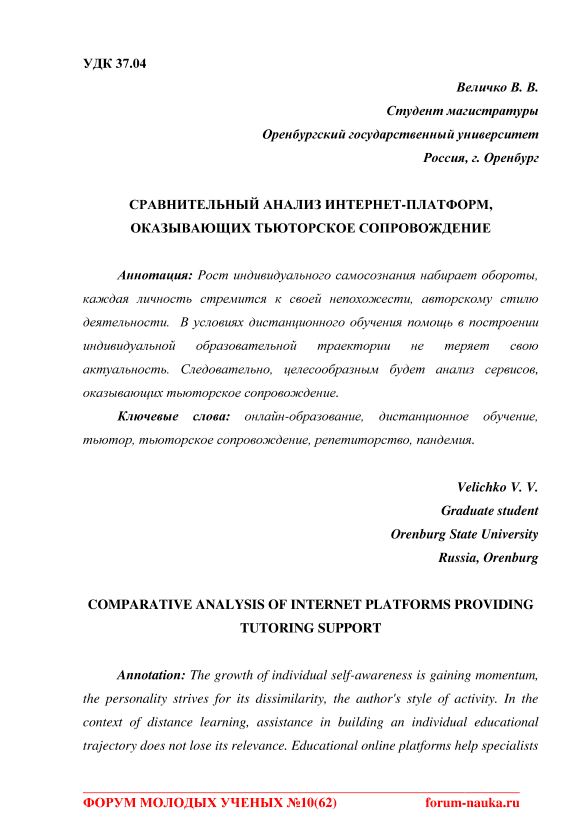 УДК 37.04

Величко В. В.
Студент магистратуры
Оренбургский государственный университет
Россия, г. Оренбург

СРАВНИТЕЛЬНЫЙ АНАЛИЗ ИНТЕРНЕТ-ПЛАТФОРМ, ОКАЗЫВАЮЩИХ ТЬЮТОРСКОЕ СОПРОВОЖДЕНИЕ

Аннотация: Рост индивидуального самосознания набирает обороты, каждая личность стремится к своей непохожести, авторскому стилю деятельности. В условиях дистанционного обучения помощь в построении индивидуальной образовательной траектории не теряет свою актуальность. Следовательно, целесообразным будет анализ сервисов, оказывающих тьюторское сопровождение.

Ключевые слова: онлайн-образование, дистанционное обучение, тьютор, тьюторское сопровождение, репетиторство, пандемия.

Velichko V. V.
Graduate student
Orenburg State University
Russia, Orenburg

COMPARATIVE ANALYSIS OF INTERNET PLATFORMS PROVIDING TUTORING SUPPORT

Annotation: The growth of individual self-awareness is gaining momentum, the personality strives for its dissimilarity, the author's style of activity. In the context of distance learning, assistance in building an individual educational trajectory does not lose its relevance. Educational online platforms help specialists

ФОРУМ МОЛОДЫХ УЧЕНЫХ №10(62)    forum-nauka.ru